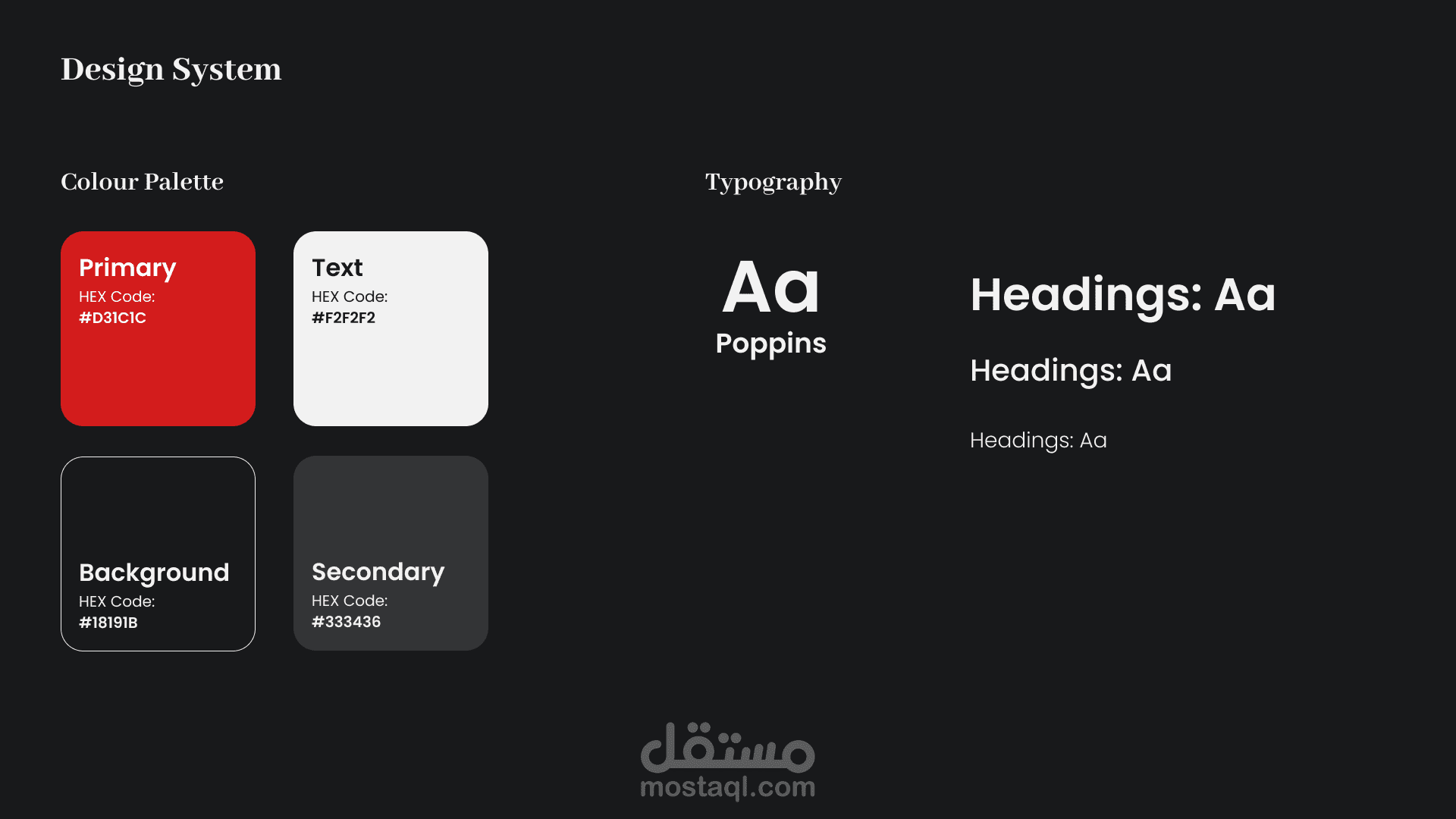 Design System

Colour Palette

Primary
HEX Code:
#D31C1C

Text
HEX Code:
#F2F2F2

Background
HEX Code:
#18191B

Secondary
HEX Code:
#333436

Typography

Aa
Poppins

Headings: Aa

Headings: Aa

Headings: Aa

مستقل
mostaql.com